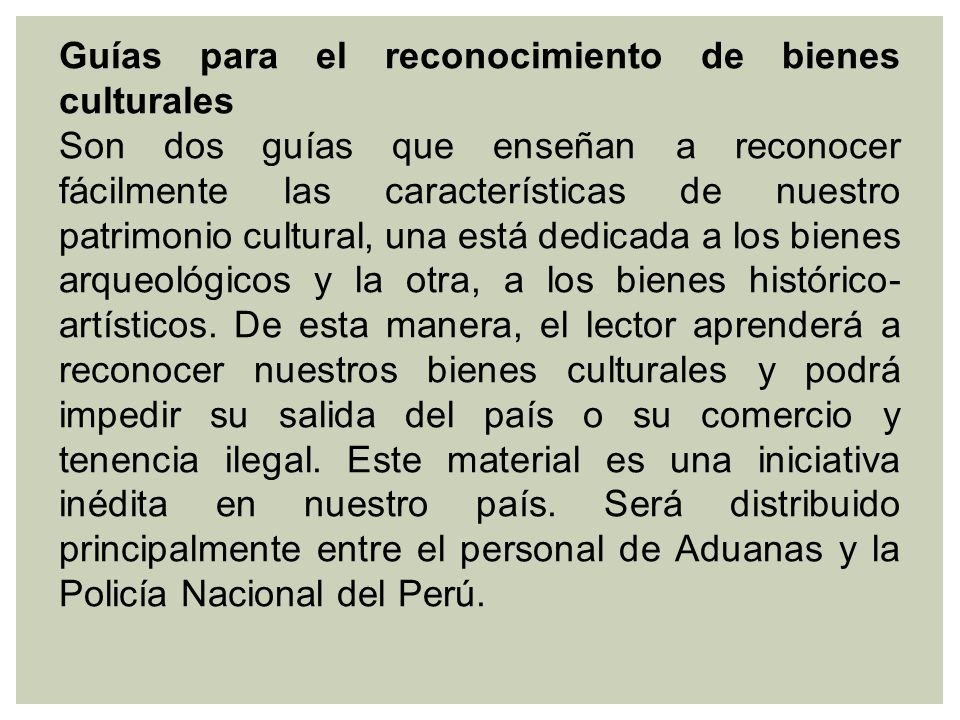 Guías para el reconocimiento de bienes culturales
Son dos guías que enseñan a reconocer fácilmente las características de nuestro patrimonio cultural, una está dedicada a los bienes arqueológicos y la otra, a los bienes histórico-artísticos. De esta manera, el lector aprenderá a reconocer nuestros bienes culturales y podrá impedir su salida del país o su comercio y tenencia ilegal. Este material es una iniciativa inédita en nuestro país. Será distribuido principalmente entre el personal de Aduanas y la Policía Nacional del Perú.